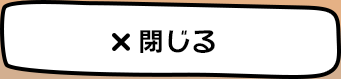 × 閉じる